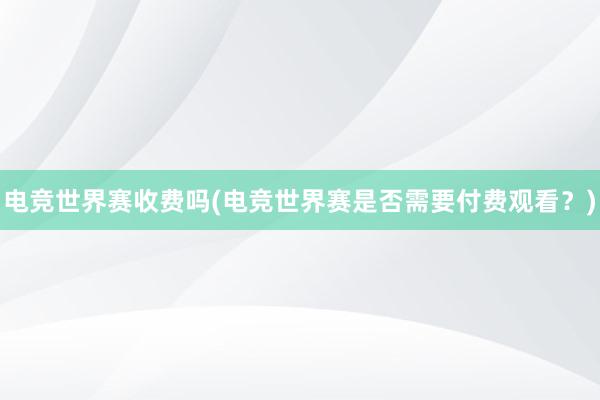 电竞世界赛收费吗(电竞世界赛是否需要付费观看？)